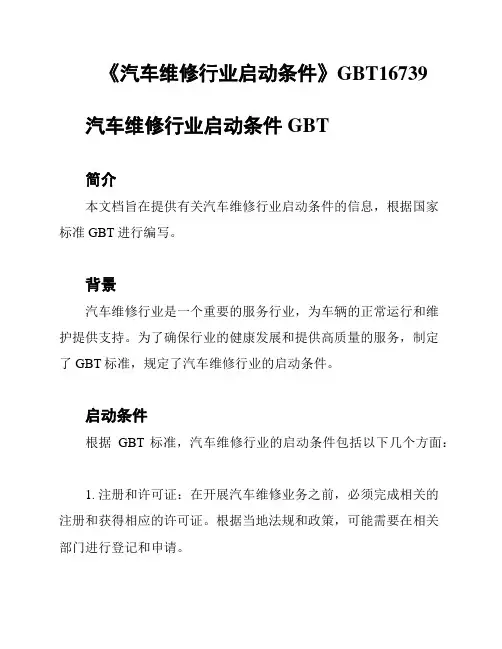 《汽车维修行业启动条件》GBT16739

汽车维修行业启动条件 GBT

简介

本文档旨在提供有关汽车维修行业启动条件的信息，根据国家标准 GBT 进行编写。

背景

汽车维修行业是一个重要的服务行业，为车辆的正常运行和维护提供支持。为了确保行业的健康发展和提供高质量的服务，制定了 GBT 标准，规定了汽车维修行业的启动条件。

启动条件

根据 GBT 标准，汽车维修行业的启动条件包括以下几个方面：

1. 注册和许可证：在开展汽车维修业务之前，必须完成相关的注册和获得相应的许可证。根据当地法规和政策，可能需要在相关部门进行登记和申请。